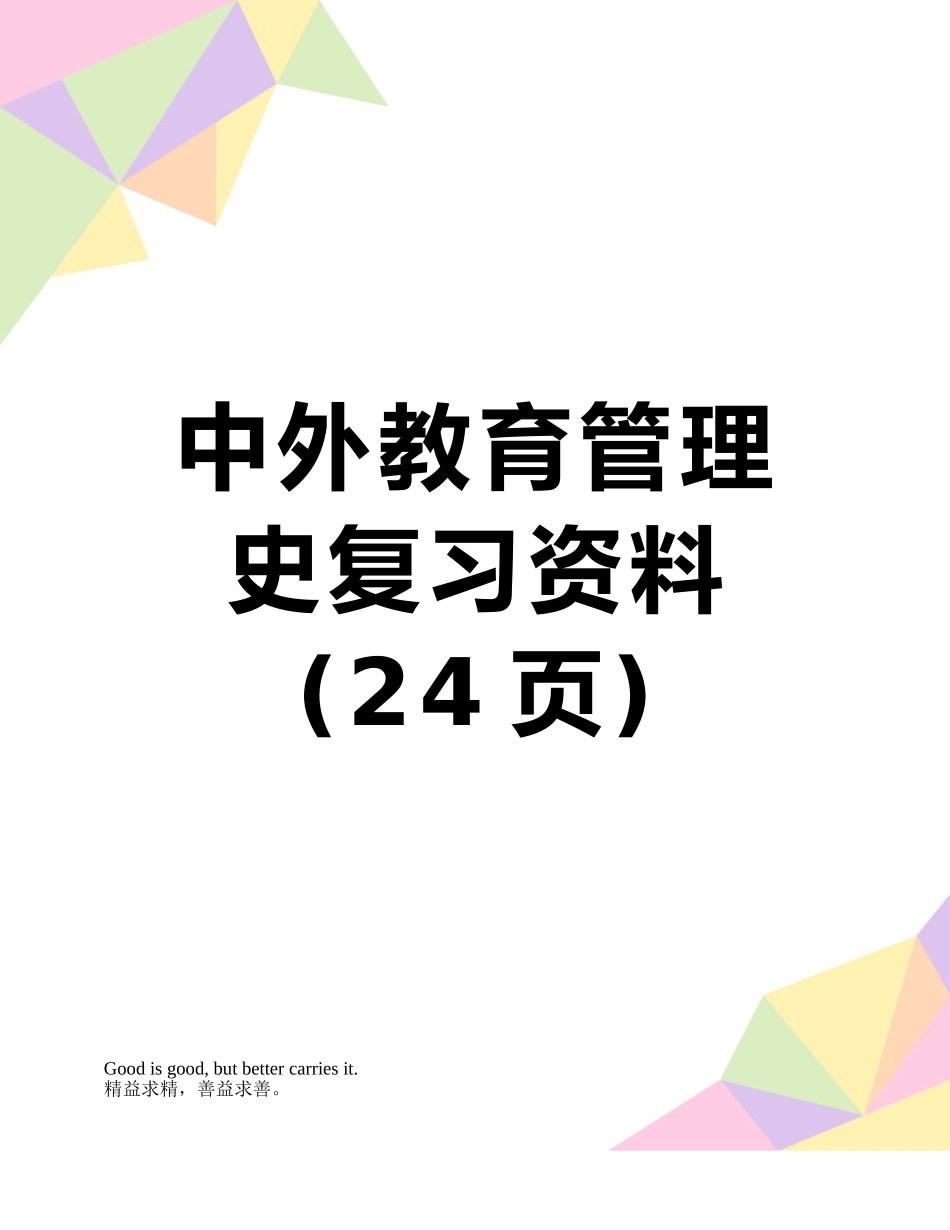 中外教育管理史复习资料（24 页）

Good is good, but better carries it.
精益求精，善益求善。